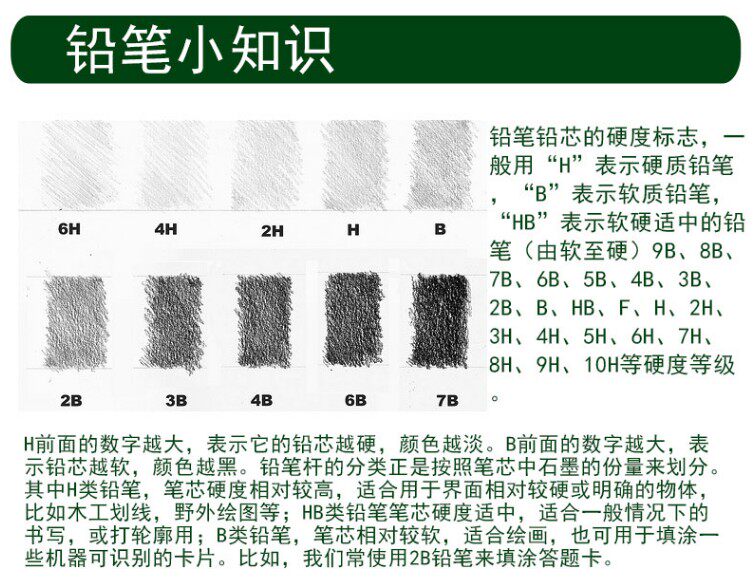 铅笔小知识

6H 4H 2H H B

2B 3B 4B 6B 7B

铅笔铅芯的硬度标志，一般用“H”表示硬质铅笔，“B”表示软质铅笔，“HB”表示软硬适中的铅笔（由软至硬）9B、8B、7B、6B、5B、4B、3B、2B、B、HB、F、H、2H、3H、4H、5H、6H、7H、8H、9H、10H等硬度等级。

H前面的数字越大，表示它的铅芯越硬，颜色越淡。B前面的数字越大，表示铅芯越软，颜色越黑。铅笔杆的分类正是按照笔芯中石墨的份量来划分。其中H类铅笔，笔芯硬度相对较高，适合用于界面相对较硬或明确的物体，比如木工划线，野外绘图等；HB类铅笔笔芯硬度适中，适合一般情况下的书写，或打轮廓用；B类铅笔，笔芯相对较软，适合绘画，也可用于填涂一些机器可识别的卡片。比如，我们常使用2B铅笔来填涂答题卡。